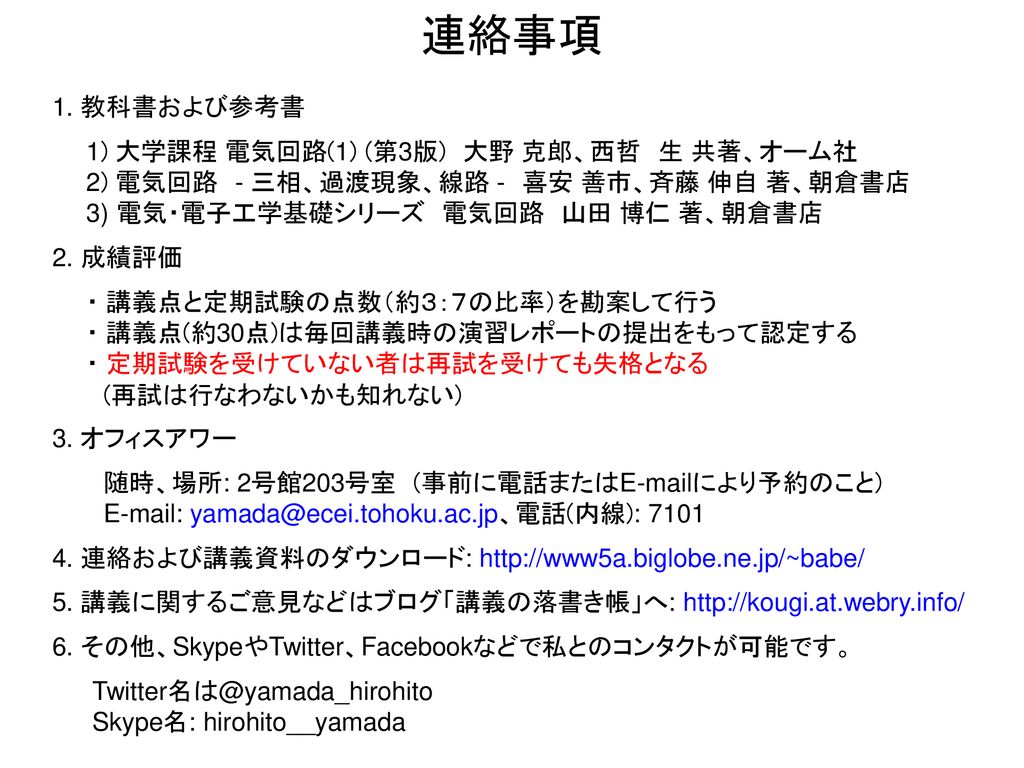 連絡事項

1. 教科書および参考書

1) 大学課程 電気回路(1) (第3版) 大野 克郎、西哲 生 共著、オーム社
2) 電気回路 - 三相、過渡現象、線路 - 喜安 善市、斉藤 伸自 著、朝倉書店
3) 電気・電子工学基礎シリーズ 電気回路 山田 博仁 著、朝倉書店

2. 成績評価

・ 講義点と定期試験の点数（約3：7の比率）を勘案して行う
・ 講義点(約30点)は毎回講義時の演習レポートの提出をもって認定する
・ 定期試験を受けていない者は再試を受けても失格となる
（再試は行なわないかも知れない）

3. オフィスアワー

随時、場所: 2号館203号室 （事前に電話またはE-mailにより予約のこと）
E-mail: yamada@ecei.tohoku.ac.jp、電話(内線): 7101

4. 連絡および講義資料のダウンロード: http://www5a.biglobe.ne.jp/~babe/

5. 講義に関するご意見などはブログ「講義の落書き帳」へ: http://kougi.at.webry.info/

6. その他、SkypeやTwitter、Facebookなどで私とのコンタクトが可能です。

Twitter名は@yamada_hirohito
Skype名: hirohito__yamada